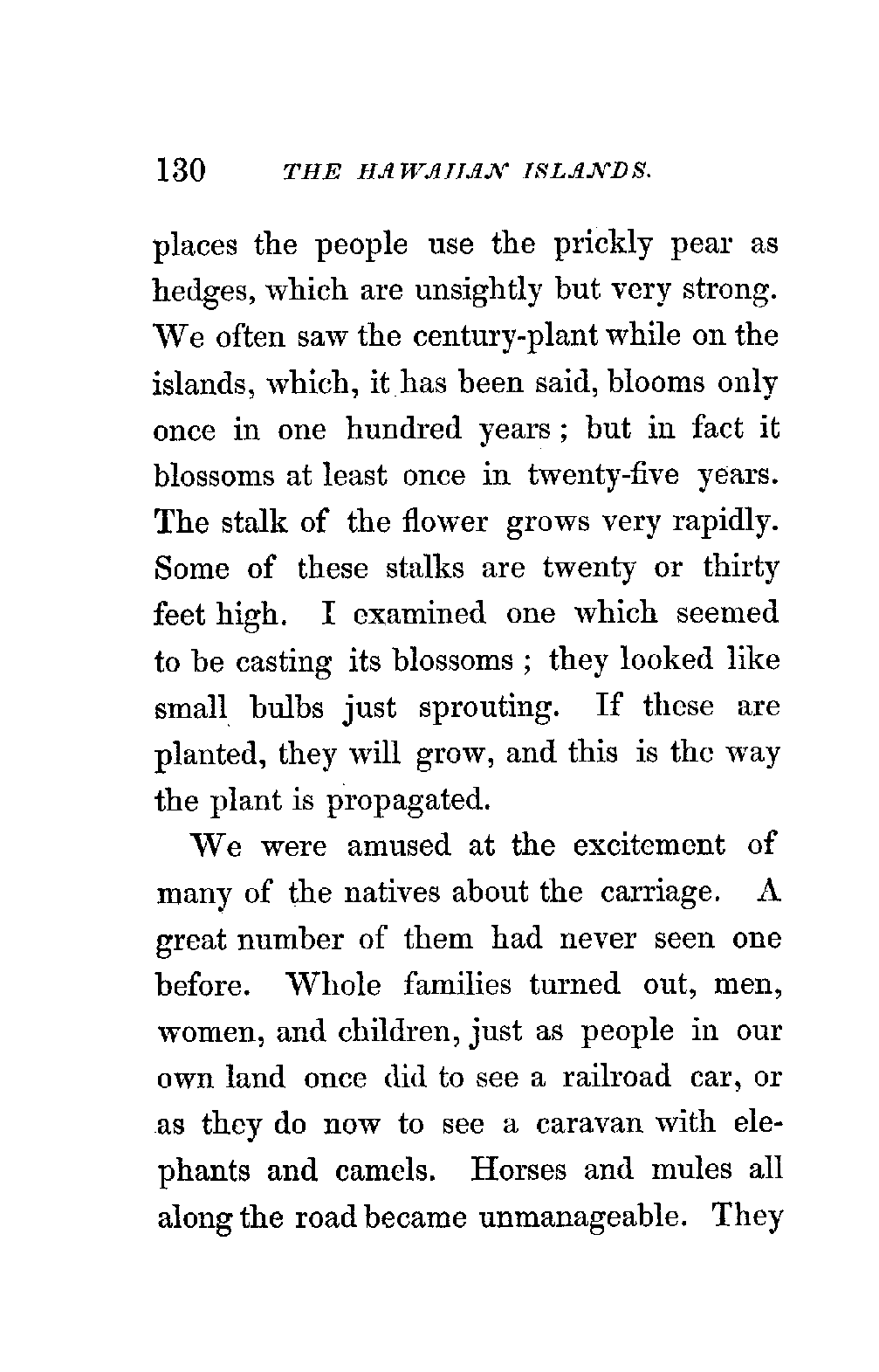 130 THE HAWAIIAN ISLANDS.

places the people use the prickly pear as hedges, which are unsightly but very strong. We often saw the century-plant while on the islands, which, it has been said, blooms only once in one hundred years; but in fact it blossoms at least once in twenty-five years. The stalk of the flower grows very rapidly. Some of these stalks are twenty or thirty feet high. I examined one which seemed to be casting its blossoms; they looked like small bulbs just sprouting. If these are planted, they will grow, and this is the way the plant is propagated.

We were amused at the excitement of many of the natives about the carriage. A great number of them had never seen one before. Whole families turned out, men, women, and children, just as people in our own land once did to see a railroad car, or as they do now to see a caravan with elephants and camels. Horses and mules all along the road became unmanageable. They